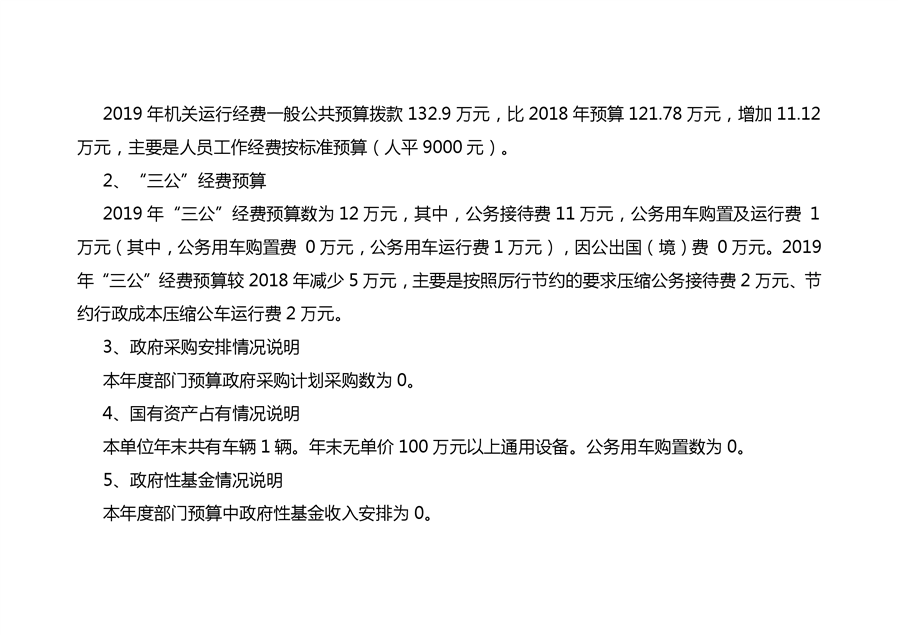 2019年机关运行经费一般公共预算拨款132.9万元，比2018年预算121.78万元，增加11.12万元，主要是人员工作经费按标准预算（人平9000元）。

2、“三公”经费预算

2019年“三公”经费预算数为12万元，其中，公务接待费11万元，公务用车购置及运行费1万元（其中，公务用车购置费0万元，公务用车运行费1万元），因公出国（境）费0万元。2019年“三公”经费预算较2018年减少5万元，主要是按照厉行节约的要求压缩公务接待费2万元、节约行政成本压缩公车运行费2万元。

3、政府采购安排情况说明

本年度部门预算政府采购计划采购数为0。

4、国有资产占有情况说明

本单位年末共有车辆1辆。年末无单价100万元以上通用设备。公务用车购置数为0。

5、政府性基金情况说明

本年度部门预算中政府性基金收入安排为0。